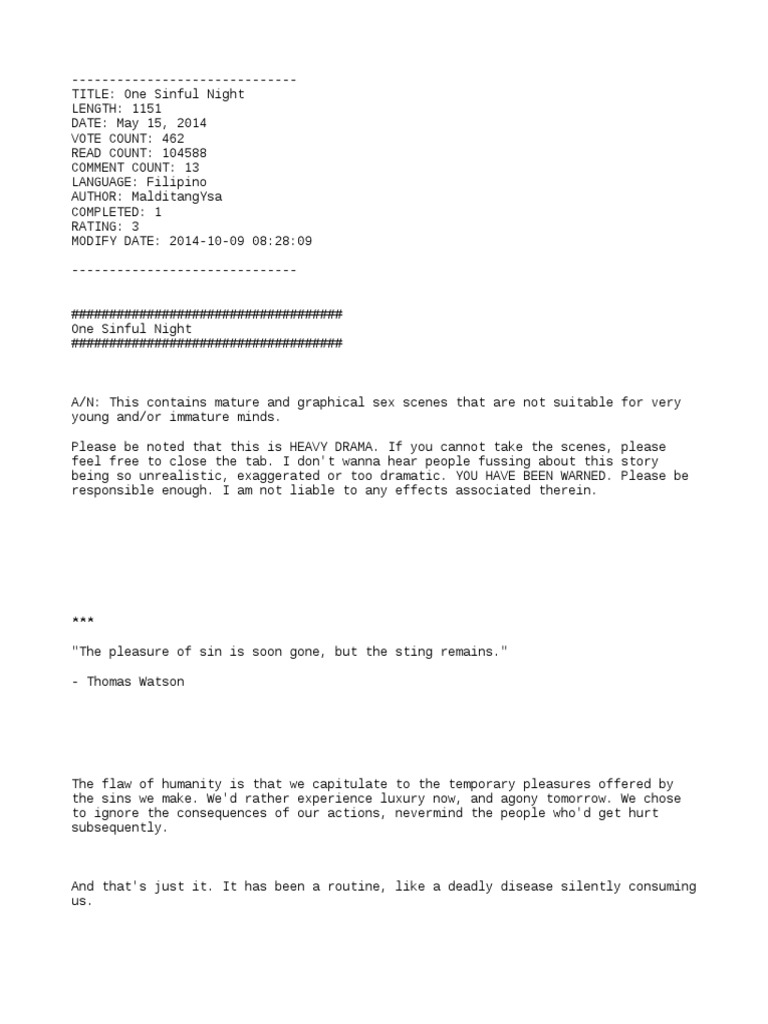 ------------------------------
TITLE: One Sinful Night
LENGTH: 1151
DATE: May 15, 2014
VOTE COUNT: 462
READ COUNT: 104588
COMMENT COUNT: 13
LANGUAGE: Filipino
AUTHOR: MalditangYsa
COMPLETED: 1
RATING: 3
MODIFY DATE: 2014-10-09 08:28:09

------------------------------

####################################
One Sinful Night
####################################

A/N: This contains mature and graphical sex scenes that are not suitable for very young and/or immature minds.

Please be noted that this is HEAVY DRAMA. If you cannot take the scenes, please feel free to close the tab. I don't wanna hear people fussing about this story being so unrealistic, exaggerated or too dramatic. YOU HAVE BEEN WARNED. Please be responsible enough. I am not liable to any effects associated therein.

***

"The pleasure of sin is soon gone, but the sting remains."

- Thomas Watson

The flaw of humanity is that we capitulate to the temporary pleasures offered by the sins we make. We'd rather experience luxury now, and agony tomorrow. We chose to ignore the consequences of our actions, nevermind the people who'd get hurt subsequently.

And that's just it. It has been a routine, like a deadly disease silently consuming us.